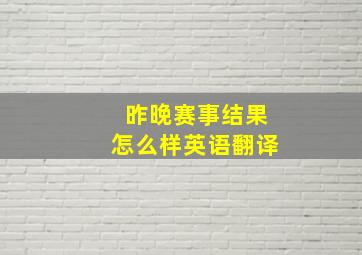 昨晚赛事结果
怎么样英语翻译